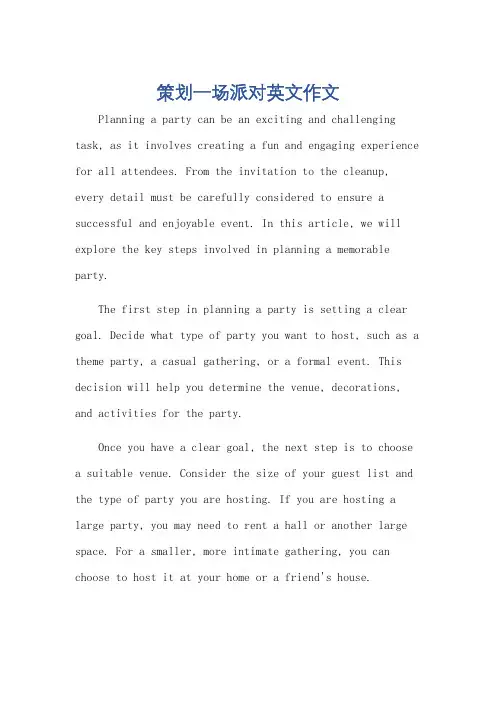 策划一场派对英文作文

Planning a party can be an exciting and challenging task, as it involves creating a fun and engaging experience for all attendees. From the invitation to the cleanup, every detail must be carefully considered to ensure a successful and enjoyable event. In this article, we will explore the key steps involved in planning a memorable party.

The first step in planning a party is setting a clear goal. Decide what type of party you want to host, such as a theme party, a casual gathering, or a formal event. This decision will help you determine the venue, decorations, and activities for the party.

Once you have a clear goal, the next step is to choose a suitable venue. Consider the size of your guest list and the type of party you are hosting. If you are hosting a large party, you may need to rent a hall or another large space. For a smaller, more intimate gathering, you can choose to host it at your home or a friend's house.